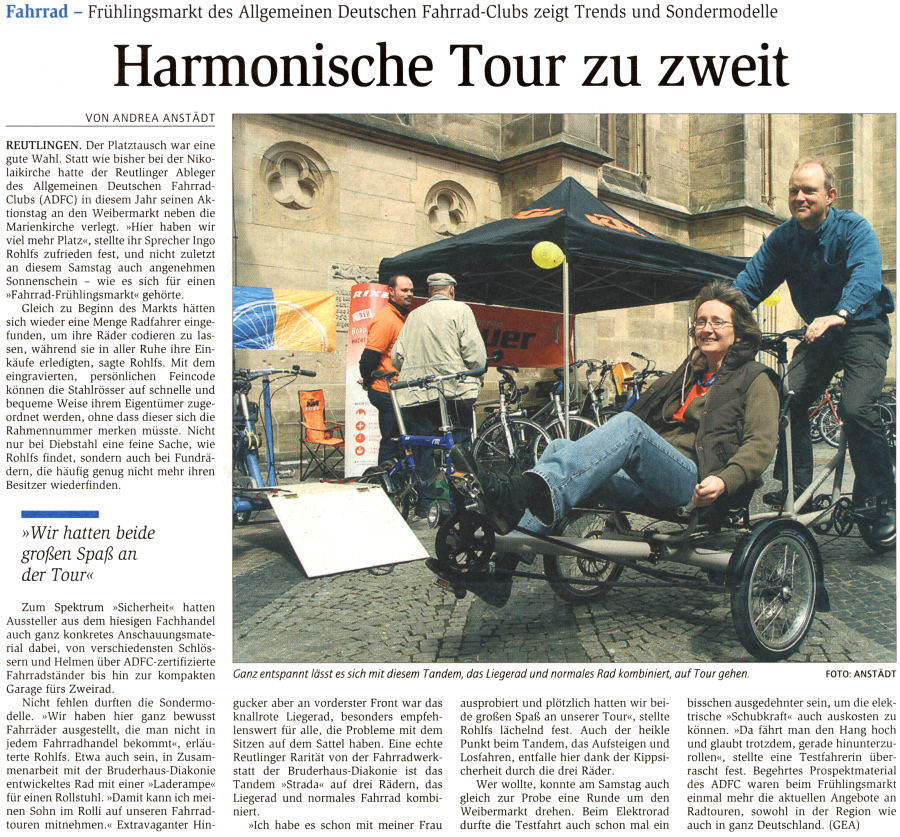 Fahrrad – Frühlingsmarkt des Allgemeinen Deutschen Fahrrad-Clubs zeigt Trends und Sondermodelle

Harmonische Tour zu zweit

VON ANDREA ANSTÄDT

REUTLINGEN. Der Platztausch war eine gute Wahl. Statt wie bisher bei der Nikolaikirche hatte der Reutlinger Ableger des Allgemeinen Deutschen Fahrrad-Clubs (ADFC) in diesem Jahr seinen Aktionstag an den Weibermarkt neben die Marienkirche verlegt. »Hier haben wir viel mehr Platz«, stellte ihr Sprecher Ingo Rohlfs zufrieden fest, und nicht zuletzt an diesem Samstag auch angenehmen Sonnenschein – wie es sich für einen »Fahrrad-Frühlingsmarkt« gehörte.

Gleich zu Beginn des Markts hätten sich wieder eine Menge Radfahrer eingefunden, um ihre Räder codieren zu lassen, während sie in aller Ruhe ihre Einkäufe erledigten, sagte Rohlfs. Mit dem eingravierten, persönlichen Feincode können die Stahlrösser auf schnelle und bequeme Weise ihrem Eigentümer zugeordnet werden, ohne dass dieser sich die Rahmennummer merken müsste. Nicht nur bei Diebstahl eine feine Sache, wie Rohlfs findet, sondern auch bei Fundrädern, die häufig genug nicht mehr ihren Besitzer wiederfinden.

»Wir hatten beide großen Spaß an der Tour«

Zum Spektrum »Sicherheit« hatten Aussteller aus dem hiesigen Fachhandel auch ganz konkretes Anschauungsmaterial dabei, von verschiedensten Schlössern und Helmen über ADFC-zertifizierte Fahrradständer bis hin zur kompakten Garage fürs Zweirad.

Nicht fehlen durften die Sondermodelle. »Wir haben hier ganz bewusst Fahrräder ausgestellt, die man nicht in jedem Fahrradhandel bekommt«, erläuterte Rohlfs. Etwa auch sein, in Zusammenarbeit mit der Bruderhaus-Diakonie entwickeltes Rad mit einer »Laderampe« für einen Rollstuhl. »Damit kann ich meinen Sohn im Rolli auf unseren Fahrradtouren mitnehmen.« Extravaganter Hingucker aber an vorderster Front war das knallrote Liegerad, besonders empfehlenswert für alle, die Probleme mit dem Sitzen auf dem Sattel haben. Eine echte Reutlinger Rarität von der Fahrradwerkstatt der Bruderhaus-Diakonie ist das Tandem »Strada« auf drei Rädern, das Liegerad und normales Fahrrad kombiniert.

»Ich habe es schon mit meiner Frau ausprobiert und plötzlich hatten wir beide großen Spaß an unserer Tour«, stellte Rohlfs lächelnd fest. Auch der heikle Punkt beim Tandem, das Aufsteigen und Losfahren, entfalle hier dank der Kippsicherheit durch die drei Räder.

Wer wollte, konnte am Samstag auch gleich zur Probe eine Runde um den Weibermarkt drehen. Beim Elektrorad durfte die Testfahrt auch schon mal ein bisschen ausgedehnter sein, um die elektrische »Schubkraft« auch auskosten zu können. »Da fährt man den Hang hoch und glaubt trotzdem, gerade hinunterzurollen«, stellte eine Testfahrerin überrascht fest. Begehrtes Prospektmaterial des ADFC waren beim Frühlingsmarkt einmal mehr die aktuellen Angebote an Radtouren, sowohl in der Region wie auch in ganz Deutschland. (GEA)

Ganz entspannt lässt es sich mit diesem Tandem, das Liegerad und normales Rad kombiniert, auf Tour gehen. FOTO: ANSTÄDT